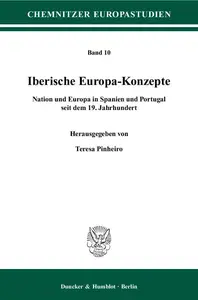 CHEMNITZER EUROPASTUDIEN

Band 10

Iberische Europa-Konzepte

Nation und Europa in Spanien und Portugal seit dem 19. Jahrhundert

Herausgegeben von

Teresa Pinheiro

Duncker & Humblot · Berlin